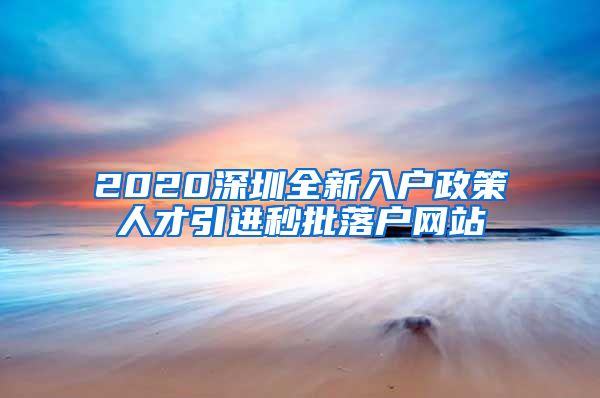 2020深圳全新入户政策
人才引进秒批落户网站